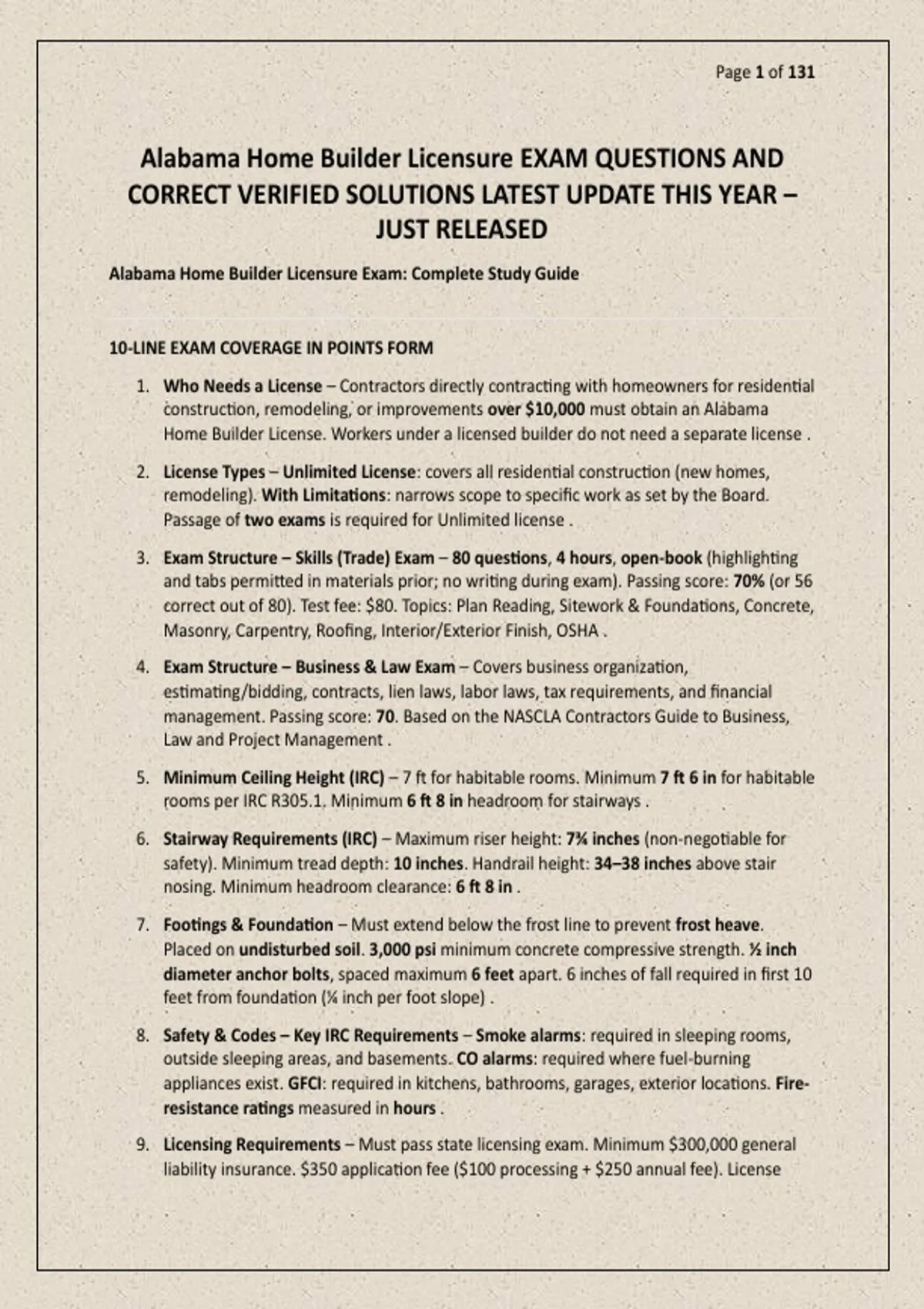 Page 1 of 131

Alabama Home Builder Licensure EXAM QUESTIONS AND CORRECT VERIFIED SOLUTIONS LATEST UPDATE THIS YEAR – JUST RELEASED

Alabama Home Builder Licensure Exam: Complete Study Guide

10-LINE EXAM COVERAGE IN POINTS FORM

1. Who Needs a License – Contractors directly contracting with homeowners for residential construction, remodeling, or improvements over $10,000 must obtain an Alabama Home Builder License. Workers under a licensed builder do not need a separate license .

2. License Types – Unlimited License: covers all residential construction (new homes, remodeling). With Limitations: narrows scope to specific work as set by the Board. Passage of two exams is required for Unlimited license .

3. Exam Structure – Skills (Trade) Exam – 80 questions, 4 hours, open-book (highlighting and tabs permitted in materials prior; no writing during exam). Passing score: 70% (or 56 correct out of 80). Test fee: $80. Topics: Plan Reading, Sitework & Foundations, Concrete, Masonry, Carpentry, Roofing, Interior/Exterior Finish, OSHA .

4. Exam Structure – Business & Law Exam – Covers business organization, estimating/bidding, contracts, lien laws, labor laws, tax requirements, and financial management. Passing score: 70. Based on the NASCLA Contractors Guide to Business, Law and Project Management .

5. Minimum Ceiling Height (IRC) – 7 ft for habitable rooms. Minimum 7 ft 6 in for habitable rooms per IRC R305.1. Minimum 6 ft 8 in headroom for stairways .

6. Stairway Requirements (IRC) – Maximum riser height: 7¾ inches (non-negotiable for safety). Minimum tread depth: 10 inches. Handrail height: 34–38 inches above stair nosing. Minimum headroom clearance: 6 ft 8 in .

7. Footings & Foundation – Must extend below the frost line to prevent frost heave. Placed on undisturbed soil. 3,000 psi minimum concrete compressive strength. ½ inch diameter anchor bolts, spaced maximum 6 feet apart. 6 inches of fall required in first 10 feet from foundation (¼ inch per foot slope) .

8. Safety & Codes – Key IRC Requirements – Smoke alarms: required in sleeping rooms, outside sleeping areas, and basements. CO alarms: required where fuel-burning appliances exist. GFCI: required in kitchens, bathrooms, garages, exterior locations. Fire-resistance ratings measured in hours .

9. Licensing Requirements – Must pass state licensing exam. Minimum $300,000 general liability insurance. $350 application fee ($100 processing + $250 annual fee). License